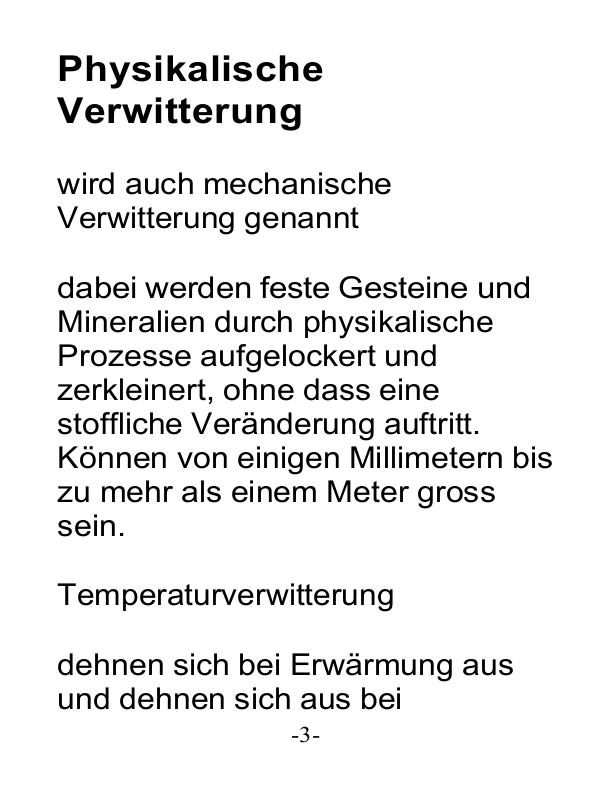 Physikalische Verwitterung

wird auch mechanische Verwitterung genannt

dabei werden feste Gesteine und Mineralien durch physikalische Prozesse aufgelockert und zerkleinert, ohne dass eine stoffliche Veränderung auftritt. Können von einigen Millimetern bis zu mehr als einem Meter gross sein.

Temperaturverwitterung

dehnen sich bei Erwärmung aus und dehnen sich aus bei

-3-